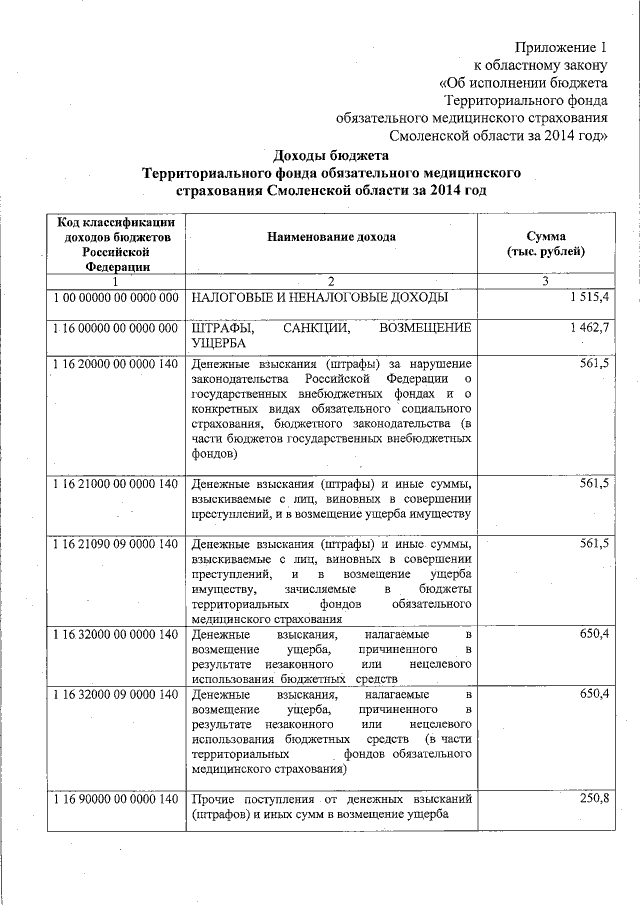 Приложение 1
к областному закону
«Об исполнении бюджета
Территориального фонда
обязательного медицинского страхования
Смоленской области за 2014 год»

Доходы бюджета
Территориального фонда обязательного медицинского страхования Смоленской области за 2014 год

| Код классификации доходов бюджетов Российской Федерации | Наименование дохода | Сумма (тыс. рублей) |
|---|---|---|
| 1 | 2 | 3 |
| 1 00 00000 00 0000 000 | НАЛОГОВЫЕ И НЕНАЛОГОВЫЕ ДОХОДЫ | 1 515,4 |
| 1 16 00000 00 0000 000 | ШТРАФЫ, САНКЦИИ, ВОЗМЕЩЕНИЕ УЩЕРБА | 1 462,7 |
| 1 16 20000 00 0000 140 | Денежные взыскания (штрафы) за нарушение законодательства Российской Федерации о государственных внебюджетных фондах и о конкретных видах обязательного социального страхования, бюджетного законодательства (в части бюджетов государственных внебюджетных фондов) | 561,5 |
| 1 16 21000 00 0000 140 | Денежные взыскания (штрафы) и иные суммы, взыскиваемые с лиц, виновных в совершении преступлений, и в возмещение ущерба имуществу | 561,5 |
| 1 16 21090 09 0000 140 | Денежные взыскания (штрафы) и иные суммы, взыскиваемые с лиц, виновных в совершении преступлений, и в возмещение ущерба имуществу, зачисляемые в бюджеты территориальных фондов обязательного медицинского страхования | 561,5 |
| 1 16 32000 00 0000 140 | Денежные взыскания, налагаемые в возмещение ущерба, причиненного в результате незаконного или нецелевого использования бюджетных средств | 650,4 |
| 1 16 32000 09 0000 140 | Денежные взыскания, налагаемые в возмещение ущерба, причиненного в результате незаконного или нецелевого использования бюджетных средств (в части территориальных фондов обязательного медицинского страхования) | 650,4 |
| 1 16 90000 00 0000 140 | Прочие поступления от денежных взысканий (штрафов) и иных сумм в возмещение ущерба | 250,8 |